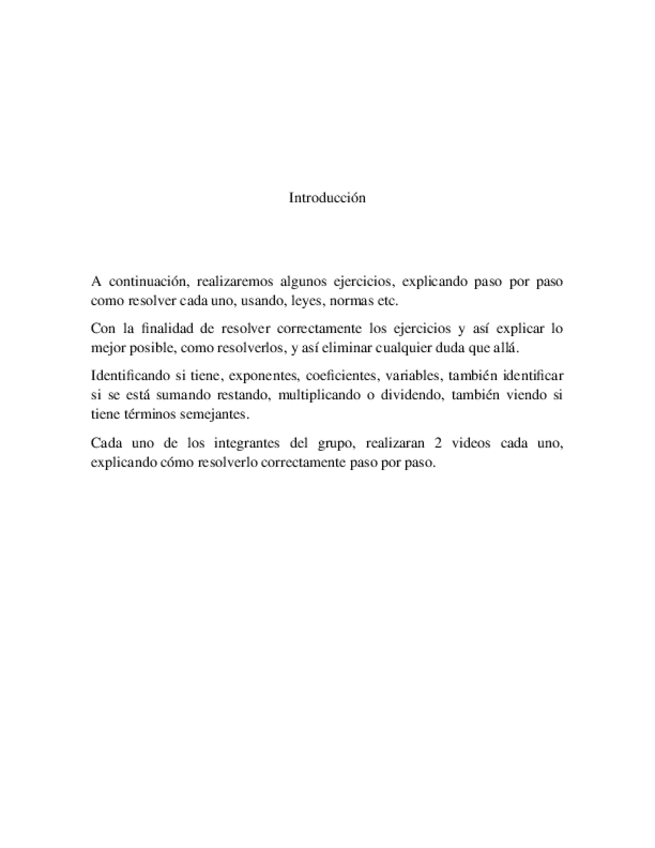 Introducción

A continuación, realizaremos algunos ejercicios, explicando paso por paso como resolver cada uno, usando, leyes, normas etc.

Con la finalidad de resolver correctamente los ejercicios y así explicar lo mejor posible, como resolverlos, y así eliminar cualquier duda que allá.

Identificando si tiene, exponentes, coeficientes, variables, también identificar si se está sumando restando, multiplicando o dividendo, también viendo si tiene términos semejantes.

Cada uno de los integrantes del grupo, realizaran 2 videos cada uno, explicando cómo resolverlo correctamente paso por paso.